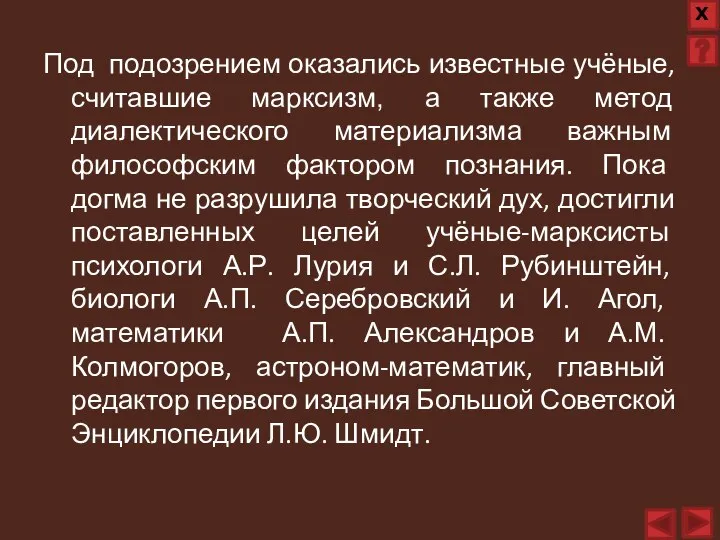 X
?

Под подозрением оказались известные учёные, считавшие марксизм, а также метод диалектического материализма важным философским фактором познания. Пока догма не разрушила творческий дух, достигли поставленных целей учёные-марксисты психологи А.Р. Лурия и С.Л. Рубинштейн, биологи А.П. Серебровский и И. Агол, математики А.П. Александров и А.М. Колмогоров, астроном-математик, главный редактор первого издания Большой Советской Энциклопедии Л.Ю. Шмидт.